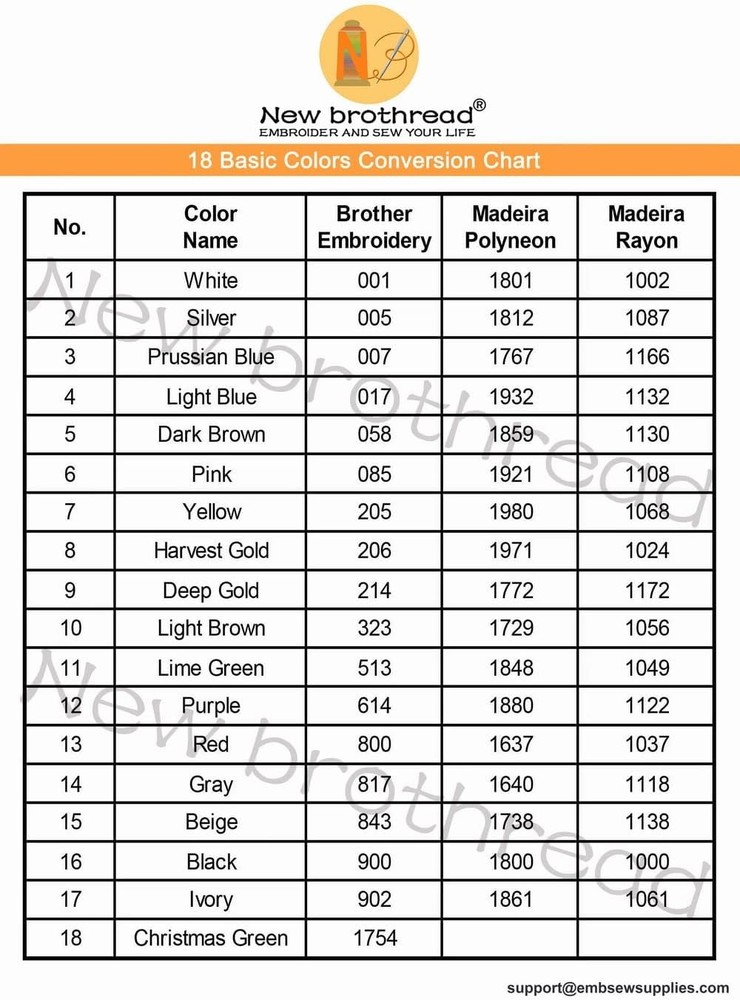 New brothread®
EMBROIDER AND SEW YOUR LIFE

18 Basic Colors Conversion Chart

| No. | Color Name | Brother Embroidery | Madeira Polyneon | Madeira Rayon |
|---|---|---|---|---|
| 1 | White | 001 | 1801 | 1002 |
| 2 | Silver | 005 | 1812 | 1087 |
| 3 | Prussian Blue | 007 | 1767 | 1166 |
| 4 | Light Blue | 017 | 1932 | 1132 |
| 5 | Dark Brown | 058 | 1859 | 1130 |
| 6 | Pink | 085 | 1921 | 1108 |
| 7 | Yellow | 205 | 1980 | 1068 |
| 8 | Harvest Gold | 206 | 1971 | 1024 |
| 9 | Deep Gold | 214 | 1772 | 1172 |
| 10 | Light Brown | 323 | 1729 | 1056 |
| 11 | Lime Green | 513 | 1848 | 1049 |
| 12 | Purple | 614 | 1880 | 1122 |
| 13 | Red | 800 | 1637 | 1037 |
| 14 | Gray | 817 | 1640 | 1118 |
| 15 | Beige | 843 | 1738 | 1138 |
| 16 | Black | 900 | 1800 | 1000 |
| 17 | Ivory | 902 | 1861 | 1061 |
| 18 | Christmas Green | 1754 | | |

New brothread
New brothread

support@embsewsupplies.com